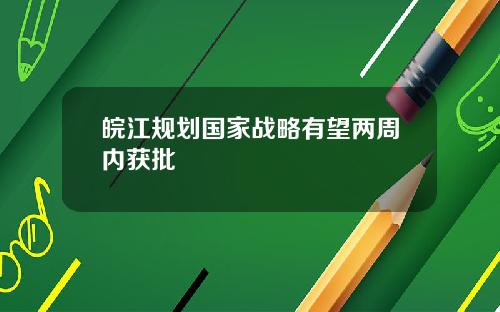 皖江规划国家战略有望两周内获批